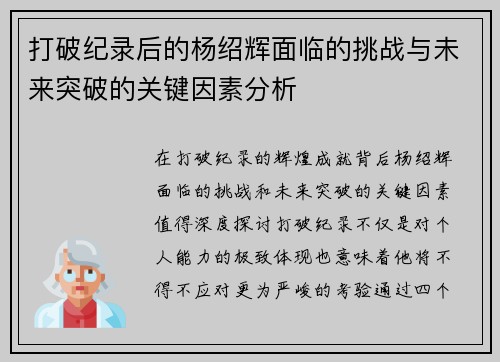 打破纪录后的杨绍辉面临的挑战与未来突破的关键因素分析

在打破纪录的辉煌成就背后杨绍辉面临的挑战和未来突破的关键因素值得深度探讨打破纪录不仅是对个人能力的极致体现也意味着他将不得不应对更为严峻的考验通过四个